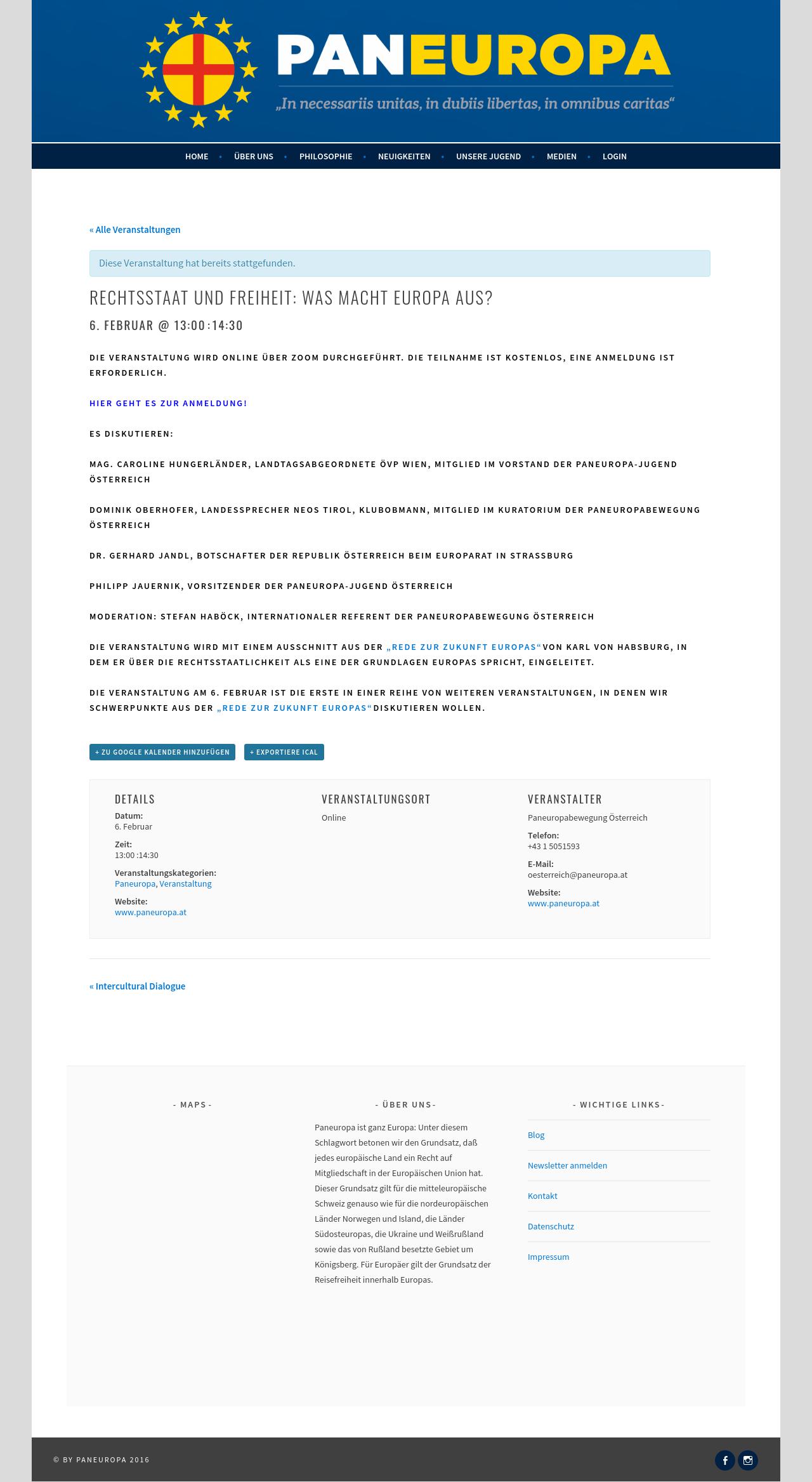 PANEUROPA
„In necessariis unitas, in dubiis libertas, in omnibus caritas“

HOME • ÜBER UNS • PHILOSOPHIE • NEUIGKEITEN • UNSERE JUGEND • MEDIEN • LOGIN

« Alle Veranstaltungen

Diese Veranstaltung hat bereits stattgefunden.

RECHTSSTAAT UND FREIHEIT: WAS MACHT EUROPA AUS?

6. FEBRUAR @ 13:00 :14:30

DIE VERANSTALTUNG WIRD ONLINE ÜBER ZOOM DURCHGEFÜHRT. DIE TEILNAHME IST KOSTENLOS, EINE ANMELDUNG IST ERFORDERLICH.

HIER GEHT ES ZUR ANMELDUNG!

ES DISKUTIEREN:

MAG. CAROLINE HUNGERLÄNDER, LANDTAGSABGEORDNETE ÖVP WIEN, MITGLIED IM VORSTAND DER PANEUROPA-JUGEND ÖSTERREICH

DOMINIK OBERHOFER, LANDESSPRECHER NEOS TIROL, KLUBOBMANN, MITGLIED IM KURATORIUM DER PANEUROPABEWEGUNG ÖSTERREICH

DR. GERHARD JANDL, BOTSCHAFTER DER REPUBLIK ÖSTERREICH BEIM EUROPARAT IN STRASSBURG

PHILIPP JAUERNIK, VORSITZENDER DER PANEUROPA-JUGEND ÖSTERREICH

MODERATION: STEFAN HABÖCK, INTERNATIONALER REFERENT DER PANEUROPABEWEGUNG ÖSTERREICH

DIE VERANSTALTUNG WIRD MIT EINEM AUSSCHNITT AUS DER „REDE ZUR ZUKUNFT EUROPAS“ VON KARL VON HABSBURG, IN DEM ER ÜBER DIE RECHTSSTAATLICHKEIT ALS EINE DER GRUNDLAGEN EUROPAS SPRICHT, EINGELEITET.

DIE VERANSTALTUNG AM 6. FEBRUAR IST DIE ERSTE IN EINER REIHE VON WEITEREN VERANSTALTUNGEN, IN DENEN WIR SCHWERPUNKTE AUS DER „REDE ZUR ZUKUNFT EUROPAS“ DISKUTIEREN WOLLEN.

+ ZU GOOGLE KALENDER HINZUFÜGEN   + EXPORTIERE ICAL

DETAILS
Datum:
6. Februar
Zeit:
13:00 :14:30
Veranstaltungskategorien:
Paneuropa, Veranstaltung
Website:
www.paneuropa.at

VERANSTALTUNGSORT
Online

VERANSTALTER
Paneuropabewegung Österreich
Telefon:
+43 1 5051593
E-Mail:
oesterreich@paneuropa.at
Website:
www.paneuropa.at

« Intercultural Dialogue

- MAPS -

- ÜBER UNS -
Paneuropa ist ganz Europa: Unter diesem Schlagwort betonen wir den Grundsatz, daß jedes europäische Land ein Recht auf Mitgliedschaft in der Europäischen Union hat. Dieser Grundsatz gilt für die mitteleuropäische Schweiz genauso wie für die nordeuropäischen Länder Norwegen und Island, die Länder Südosteuropas, die Ukraine und Weißrußland sowie das von Rußland besetzte Gebiet um Königsberg. Für Europäer gilt der Grundsatz der Reisefreiheit innerhalb Europas.

- WICHTIGE LINKS -
Blog
Newsletter anmelden
Kontakt
Datenschutz
Impressum

© BY PANEUROPA 2016